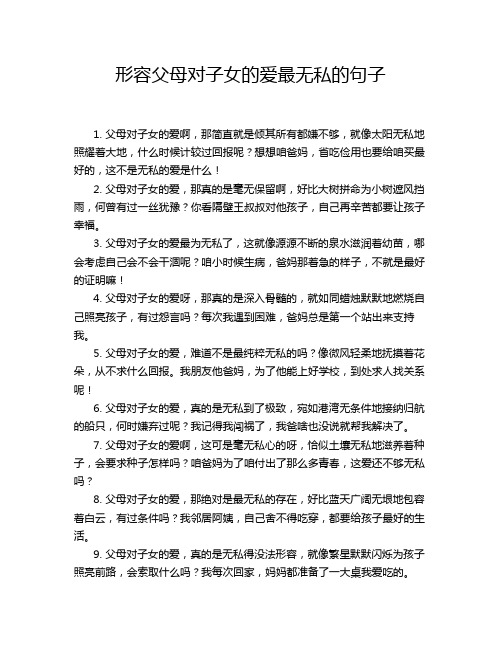 形容父母对子女的爱最无私的句子

1. 父母对子女的爱啊，那简直就是倾其所有都嫌不够，就像太阳无私地照耀着大地，什么时候计较过回报呢？想想咱爸妈，省吃俭用也要给咱买最好的，这不是无私的爱是什么！

2. 父母对子女的爱，那真的是毫无保留啊，好比大树拼命为小树遮风挡雨，何曾有过一丝犹豫？你看隔壁王叔叔对他孩子，自己再辛苦都要让孩子幸福。

3. 父母对子女的爱最为无私了，这就像源源不断的泉水滋润着幼苗，哪会考虑自己会不会干涸呢？咱小时候生病，爸妈那着急的样子，不就是最好的证明嘛！

4. 父母对子女的爱呀，那真的是深入骨髓的，就如同蜡烛默默地燃烧自己照亮孩子，有过怨言吗？每次我遇到困难，爸妈总是第一个站出来支持我。

5. 父母对子女的爱，难道不是最纯粹无私的吗？像微风轻柔地抚摸着花朵，从不求什么回报。我朋友他爸妈，为了他能上好学校，到处求人找关系呢！

6. 父母对子女的爱，真的是无私到了极致，宛如港湾无条件地接纳归航的船只，何时嫌弃过呢？我记得我闯祸了，我爸啥也没说就帮我解决了。

7. 父母对子女的爱啊，这可是毫无私心的呀，恰似土壤无私地滋养着种子，会要求种子怎样吗？咱爸妈为了咱付出了那么多青春，这爱还不够无私吗？

8. 父母对子女的爱，那绝对是最无私的存在，好比蓝天广阔无垠地包容着白云，有过条件吗？我邻居阿姨，自己舍不得吃穿，都要给孩子最好的生活。

9. 父母对子女的爱，真的是无私得没法形容，就像繁星默默闪烁为孩子照亮前路，会索取什么吗？我每次回家，妈妈都准备了一大桌我爱吃的。